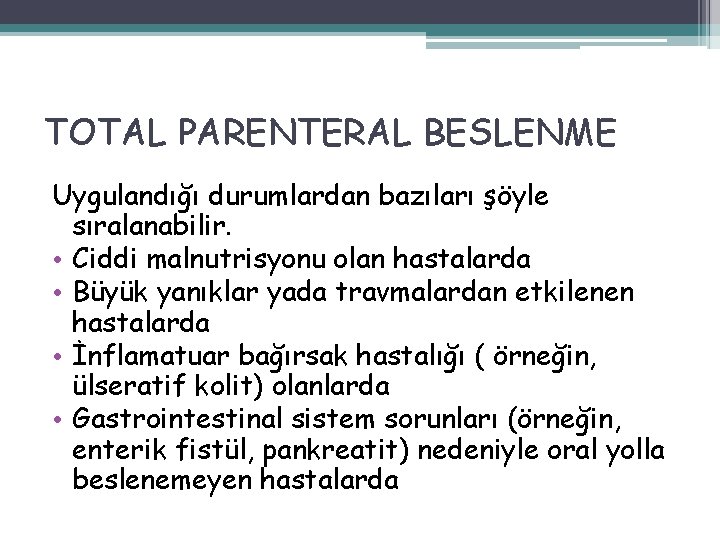 TOTAL PARENTERAL BESLENME

Uygulandığı durumlardan bazıları şöyle sıralanabilir.

• Ciddi malnutrisyonu olan hastalarda
• Büyük yanıklar yada travmalardan etkilenen hastalarda
• İnflamatuar bağırsak hastalığı ( örneğin, ülseratif kolit) olanlarda
• Gastrointestinal sistem sorunları (örneğin, enterik fistül, pankreatit) nedeniyle oral yolla beslenemeyen hastalarda